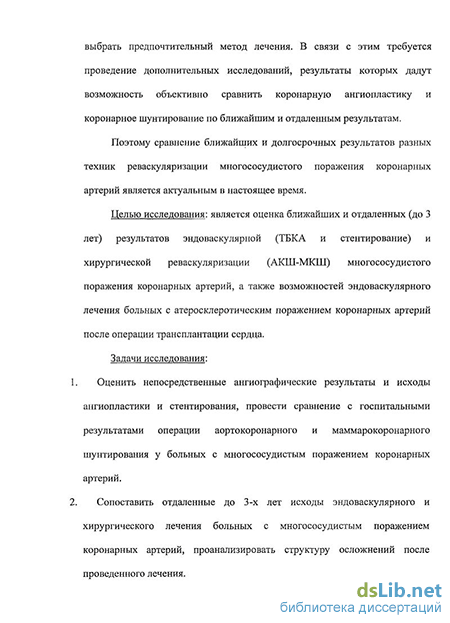 выбрать предпочтительный метод лечения. В связи с этим требуется проведение дополнительных исследований, результаты которых дадут возможность объективно сравнить коронарную ангиопластику и коронарное шунтирование по ближайшим и отдаленным результатам.

Поэтому сравнение ближайших и долгосрочных результатов разных техник реваскуляризации многососудистого поражения коронарных артерий является актуальным в настоящее время.

Целью исследования: является оценка ближайших и отдаленных (до 3 лет) результатов эндоваскулярной (ТБКА и стентирование) и хирургической реваскуляризации (АКШ-МКШ) многососудистого поражения коронарных артерий, а также возможностей эндоваскулярного лечения больных с атеросклеротическим поражением коронарных артерий после операции трансплантации сердца.

Задачи исследования:

1. Оценить непосредственные ангиографические результаты и исходы ангиопластики и стентирования, провести сравнение с госпитальными результатами операции аортокоронарного и маммарокоронарного шунтирования у больных с многососудистым поражением коронарных артерий.

2. Сопоставить отдаленные до 3-х лет исходы эндоваскулярного и хирургического лечения больных с многососудистым поражением коронарных артерий, проанализировать структуру осложнений после проведенного лечения.

dsLib.net
библиотека диссертаций